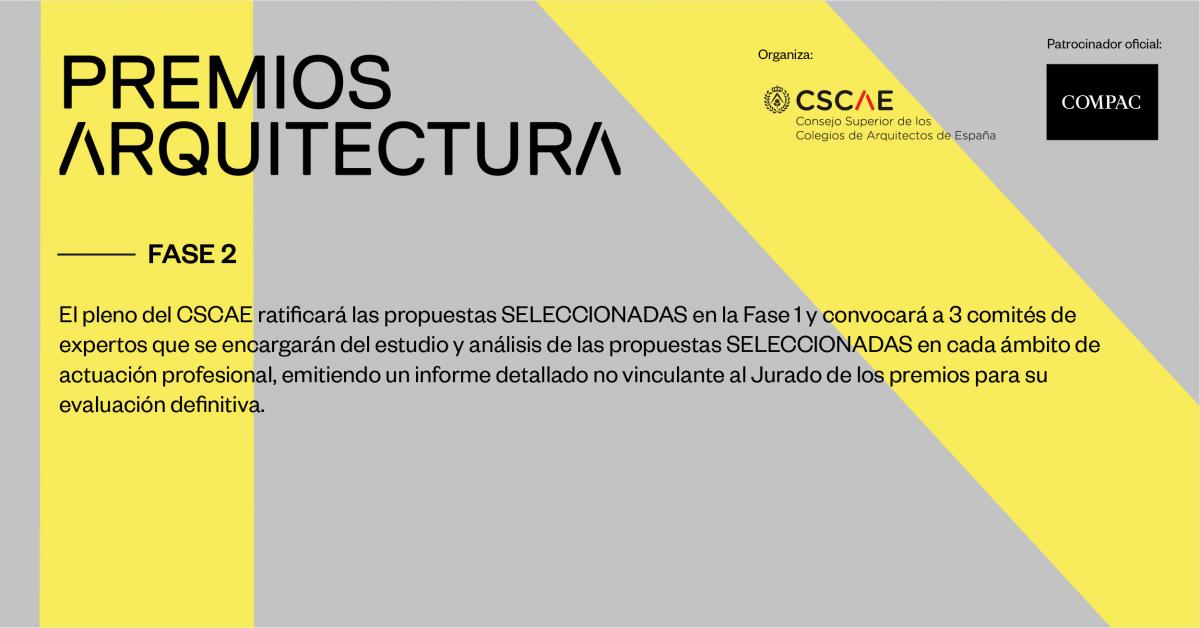 PREMIOS ARQUITECTURA

Organiza:

CSCAE
Consejo Superior de los Colegios de Arquitectos de España

Patrocinador oficial:

COMPAC

FASE 2

El pleno del CSCAE ratificará las propuestas SELECCIONADAS en la Fase 1 y convocará a 3 comités de expertos que se encargarán del estudio y análisis de las propuestas SELECCIONADAS en cada ámbito de actuación profesional, emitiendo un informe detallado no vinculante al Jurado de los premios para su evaluación definitiva.